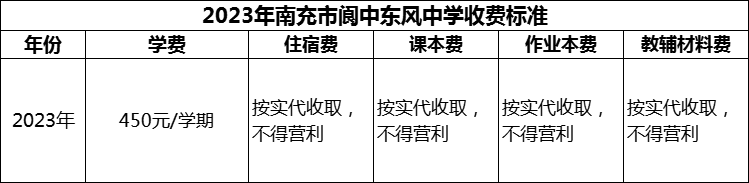 2023年南充市阆中东风中学收费标准

| 年份 | 学费 | 住宿费 | 课本费 | 作业本费 | 教辅材料费 |
|---|---|---|---|---|---|
| 2023年 | 450元/学期 | 按实代收取，不得营利 | 按实代收取，不得营利 | 按实代收取，不得营利 | 按实代收取，不得营利 |